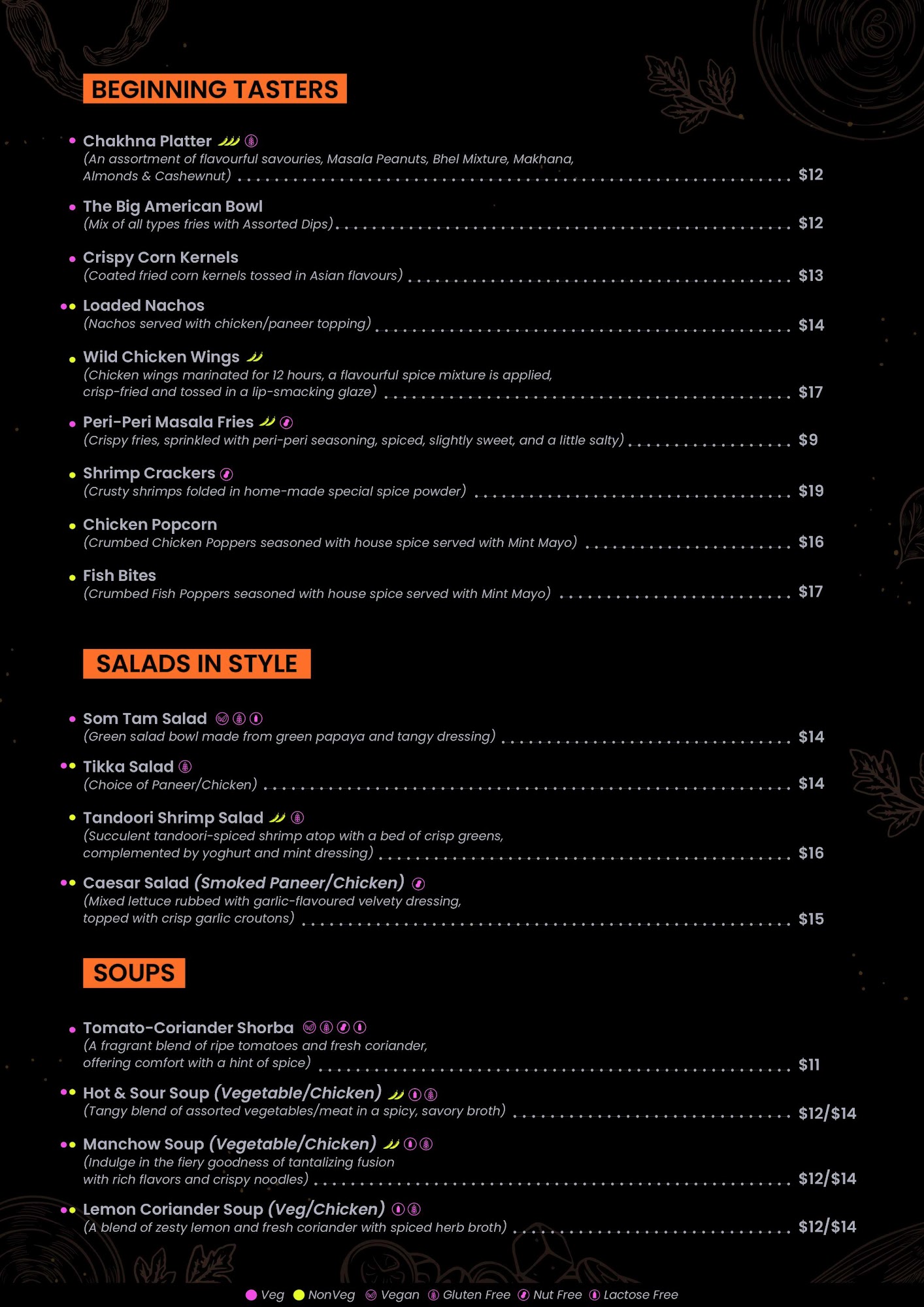 BEGINNING TASTERS

Chakhna Platter
(An assortment of flavourful savouries, Masala Peanuts, Bhel Mixture, Makhana, Almonds & Cashewnut) $12

The Big American Bowl
(Mix of all types fries with Assorted Dips) $12

Crispy Corn Kernels
(Coated fried corn kernels tossed in Asian flavours) $13

Loaded Nachos
(Nachos served with chicken/paneer topping) $14

Wild Chicken Wings
(Chicken wings marinated for 12 hours, a flavourful spice mixture is applied, crisp-fried and tossed in a lip-smacking glaze) $17

Peri-Peri Masala Fries
(Crispy fries, sprinkled with peri-peri seasoning, spiced, slightly sweet, and a little salty) $9

Shrimp Crackers
(Crusty shrimps folded in home-made special spice powder) $19

Chicken Popcorn
(Crumbed Chicken Poppers seasoned with house spice served with Mint Mayo) $16

Fish Bites
(Crumbed Fish Poppers seasoned with house spice served with Mint Mayo) $17

SALADS IN STYLE

Som Tam Salad
(Green salad bowl made from green papaya and tangy dressing) $14

Tikka Salad
(Choice of Paneer/Chicken) $14

Tandoori Shrimp Salad
(Succulent tandoori-spiced shrimp atop with a bed of crisp greens, complemented by yoghurt and mint dressing) $16

Caesar Salad (Smoked Paneer/Chicken)
(Mixed lettuce rubbed with garlic-flavoured velvety dressing, topped with crisp garlic croutons) $15

SOUPS

Tomato-Coriander Shorba
(A fragrant blend of ripe tomatoes and fresh coriander, offering comfort with a hint of spice) $11

Hot & Sour Soup (Vegetable/Chicken)
(Tangy blend of assorted vegetables/meat in a spicy, savory broth) $12/$14

Manchow Soup (Vegetable/Chicken)
(Indulge in the fiery goodness of tantalizing fusion with rich flavors and crispy noodles) $12/$14

Lemon Coriander Soup (Veg/Chicken)
(A blend of zesty lemon and fresh coriander with spiced herb broth) $12/$14

Veg NonVeg Vegan Gluten Free Nut Free Lactose Free